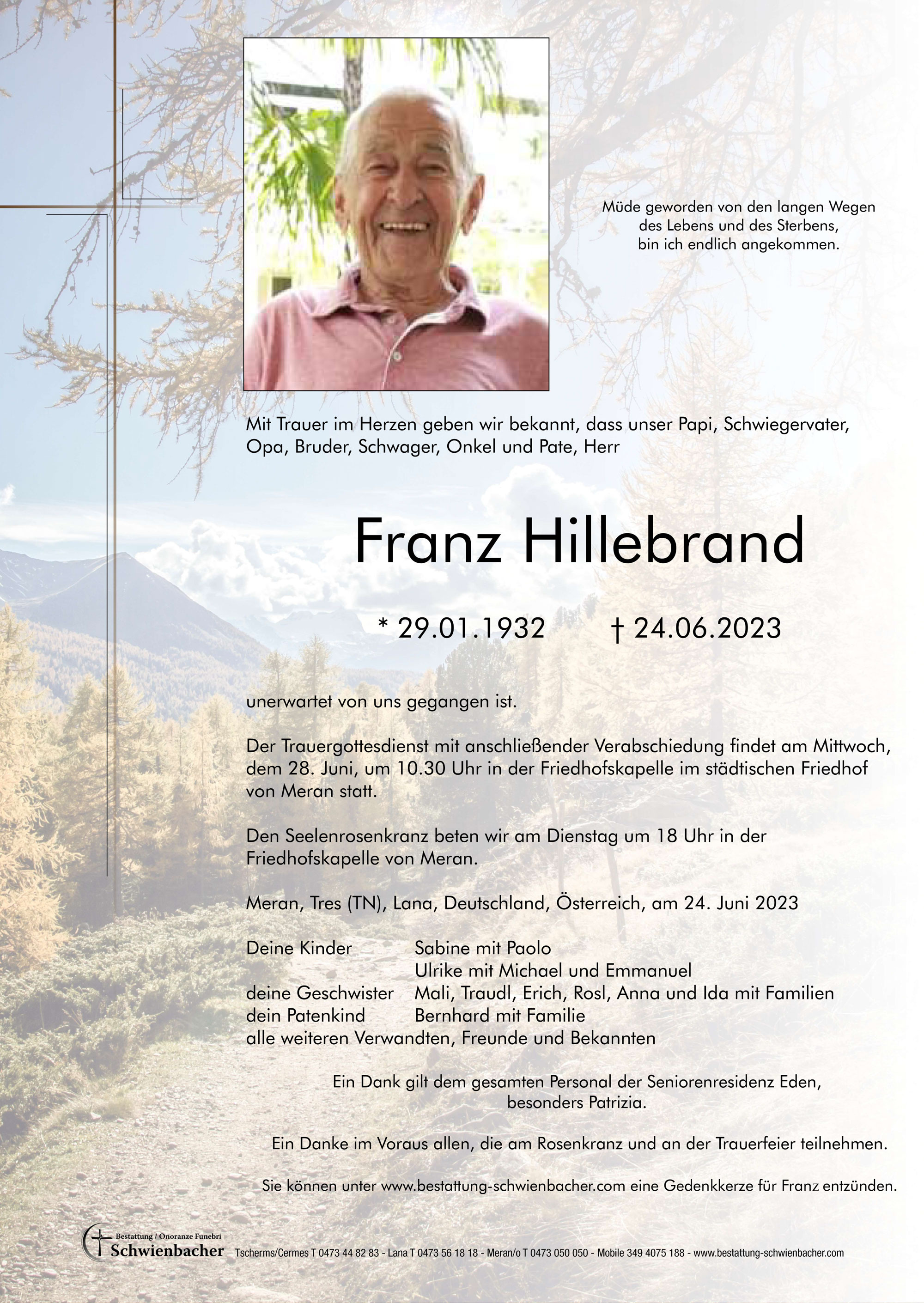 Müde geworden von den langen Wegen des Lebens und des Sterbens, bin ich endlich angekommen.

Mit Trauer im Herzen geben wir bekannt, dass unser Papi, Schwiegervater, Opa, Bruder, Schwager, Onkel und Pate, Herr

Franz Hillebrand

* 29.01.1932 † 24.06.2023

unerwartet von uns gegangen ist.

Der Trauergottesdienst mit anschließender Verabschiedung findet am Mittwoch, dem 28. Juni, um 10.30 Uhr in der Friedhofskapelle im städtischen Friedhof von Meran statt.

Den Seelenrosenkranz beten wir am Dienstag um 18 Uhr in der Friedhofskapelle von Meran.

Meran, Tres (TN), Lana, Deutschland, Österreich, am 24. Juni 2023

Deine Kinder Sabine mit Paolo
Ulrike mit Michael und Emmanuel
deine Geschwister Mali, Traudl, Erich, Rosl, Anna und Ida mit Familien
dein Patenkind Bernhard mit Familie
alle weiteren Verwandten, Freunde und Bekannten

Ein Dank gilt dem gesamten Personal der Seniorenresidenz Eden, besonders Patrizia.

Ein Danke im Voraus allen, die am Rosenkranz und an der Trauerfeier teilnehmen.

Sie können unter www.bestattung-schwienbacher.com eine Gedenkkerze für Franz entzünden.

Bestattung / Onoranze Funebri Schwienbacher Tscherms/Cermes T 0473 44 82 83 - Lana T 0473 56 18 18 - Meran/o T 0473 050 050 - Mobile 349 4075 188 - www.bestattung-schwienbacher.com